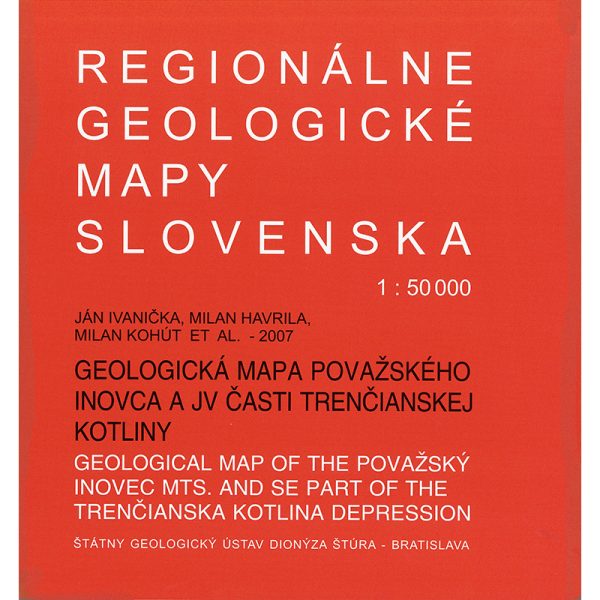 REGIONÁLNE
GEOLOGICKÉ
MAPY
SLOVENSKA

1 : 50 000

JÁN IVANIČKA, MILAN HAVRILA,
MILAN KOHÚT ET AL. - 2007

GEOLOGICKÁ MAPA POVAŽSKÉHO INOVCA A JV ČASTI TRENČIANSKEJ KOTLINY

GEOLOGICAL MAP OF THE POVAŽSKÝ INOVEC MTS. AND SE PART OF THE TRENČIANSKA KOTLINA DEPRESSION

ŠTÁTNY GEOLOGICKÝ ÚSTAV DIONÝZA ŠTÚRA - BRATISLAVA